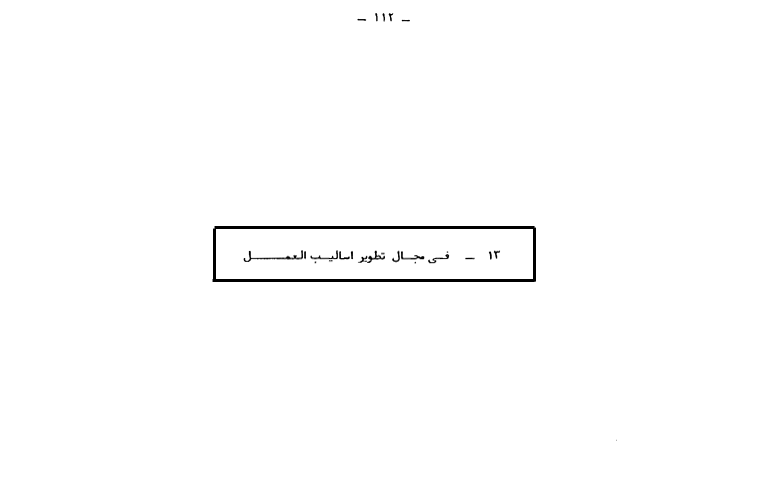 - ١١٢ -

١٣ - فى مجال تطوير اساليب العمل